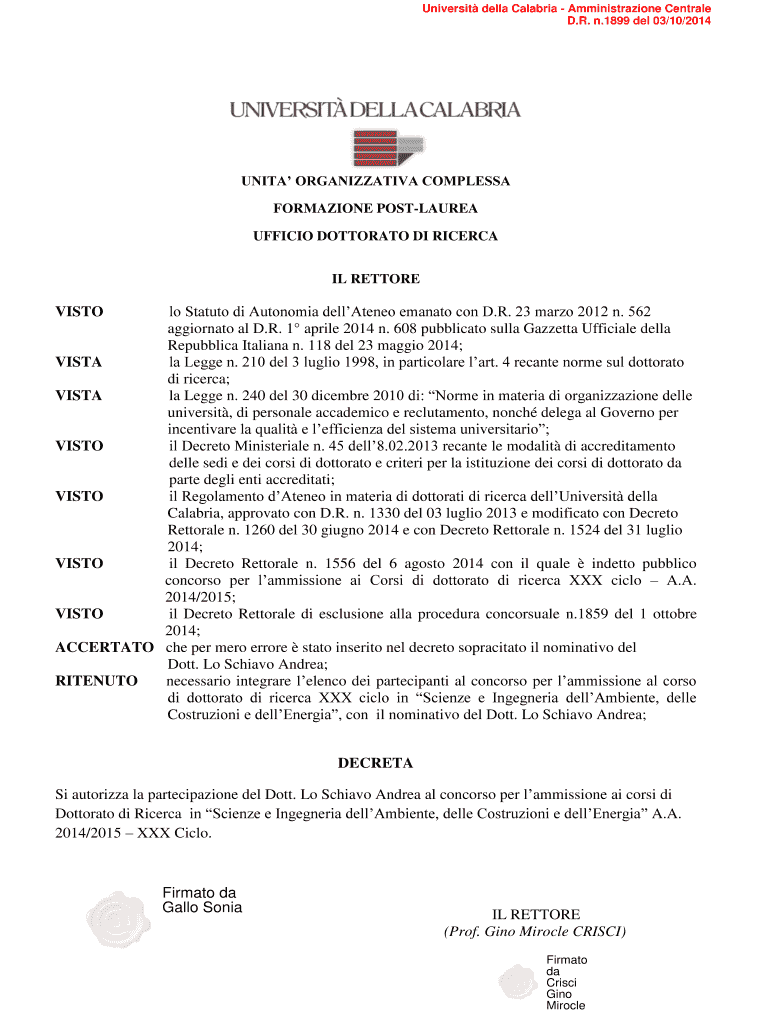 Università della Calabria - Amministrazione Centrale
D.R. n.1899 del 03/10/2014

UNIVERSITÀ DELLA CALABRIA

UNITA' ORGANIZZATIVA COMPLESSA

FORMAZIONE POST-LAUREA

UFFICIO DOTTORATO DI RICERCA

IL RETTORE

VISTO lo Statuto di Autonomia dell'Ateneo emanato con D.R. 23 marzo 2012 n. 562 aggiornato al D.R. 1° aprile 2014 n. 608 pubblicato sulla Gazzetta Ufficiale della Repubblica Italiana n. 118 del 23 maggio 2014;

VISTA la Legge n. 210 del 3 luglio 1998, in particolare l'art. 4 recante norme sul dottorato di ricerca;

VISTA la Legge n. 240 del 30 dicembre 2010 di: "Norme in materia di organizzazione delle università, di personale accademico e reclutamento, nonché delega al Governo per incentivare la qualità e l'efficienza del sistema universitario";

VISTO il Decreto Ministeriale n. 45 dell'8.02.2013 recante le modalità di accreditamento delle sedi e dei corsi di dottorato e criteri per la istituzione dei corsi di dottorato da parte degli enti accreditati;

VISTO il Regolamento d'Ateneo in materia di dottorati di ricerca dell'Università della Calabria, approvato con D.R. n. 1330 del 03 luglio 2013 e modificato con Decreto Rettorale n. 1260 del 30 giugno 2014 e con Decreto Rettorale n. 1524 del 31 luglio 2014;

VISTO il Decreto Rettorale n. 1556 del 6 agosto 2014 con il quale è indetto pubblico concorso per l'ammissione ai Corsi di dottorato di ricerca XXX ciclo – A.A. 2014/2015;

VISTO il Decreto Rettorale di esclusione alla procedura concorsuale n.1859 del 1 ottobre 2014;

ACCERTATO che per mero errore è stato inserito nel decreto sopracitato il nominativo del Dott. Lo Schiavo Andrea;

RITENUTO necessario integrare l'elenco dei partecipanti al concorso per l'ammissione al corso di dottorato di ricerca XXX ciclo in "Scienze e Ingegneria dell'Ambiente, delle Costruzioni e dell'Energia", con il nominativo del Dott. Lo Schiavo Andrea;

DECRETA

Si autorizza la partecipazione del Dott. Lo Schiavo Andrea al concorso per l'ammissione ai corsi di Dottorato di Ricerca in "Scienze e Ingegneria dell'Ambiente, delle Costruzioni e dell'Energia" A.A. 2014/2015 – XXX Ciclo.

Firmato da
Gallo Sonia

IL RETTORE
(Prof. Gino Mirocle CRISCI)

Firmato
da
Crisci
Gino
Mirocle